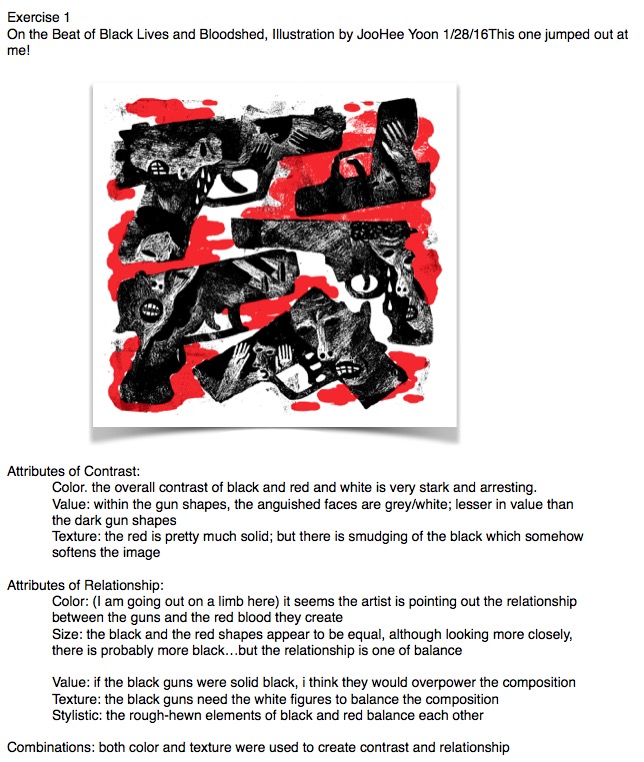 Exercise 1
On the Beat of Black Lives and Bloodshed, Illustration by JooHee Yoon 1/28/16This one jumped out at me!

Attributes of Contrast:
Color. the overall contrast of black and red and white is very stark and arresting.
Value: within the gun shapes, the anguished faces are grey/white; lesser in value than the dark gun shapes
Texture: the red is pretty much solid; but there is smudging of the black which somehow softens the image

Attributes of Relationship:
Color: (I am going out on a limb here) it seems the artist is pointing out the relationship between the guns and the red blood they create
Size: the black and the red shapes appear to be equal, although looking more closely, there is probably more black…but the relationship is one of balance

Value: if the black guns were solid black, i think they would overpower the composition
Texture: the black guns need the white figures to balance the composition
Stylistic: the rough-hewn elements of black and red balance each other

Combinations: both color and texture were used to create contrast and relationship